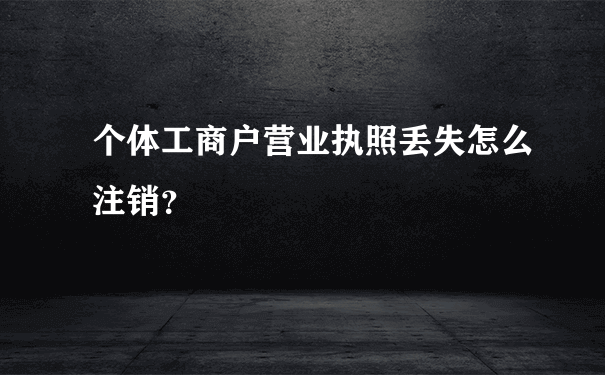 个体工商户营业执照丢失怎么注销?